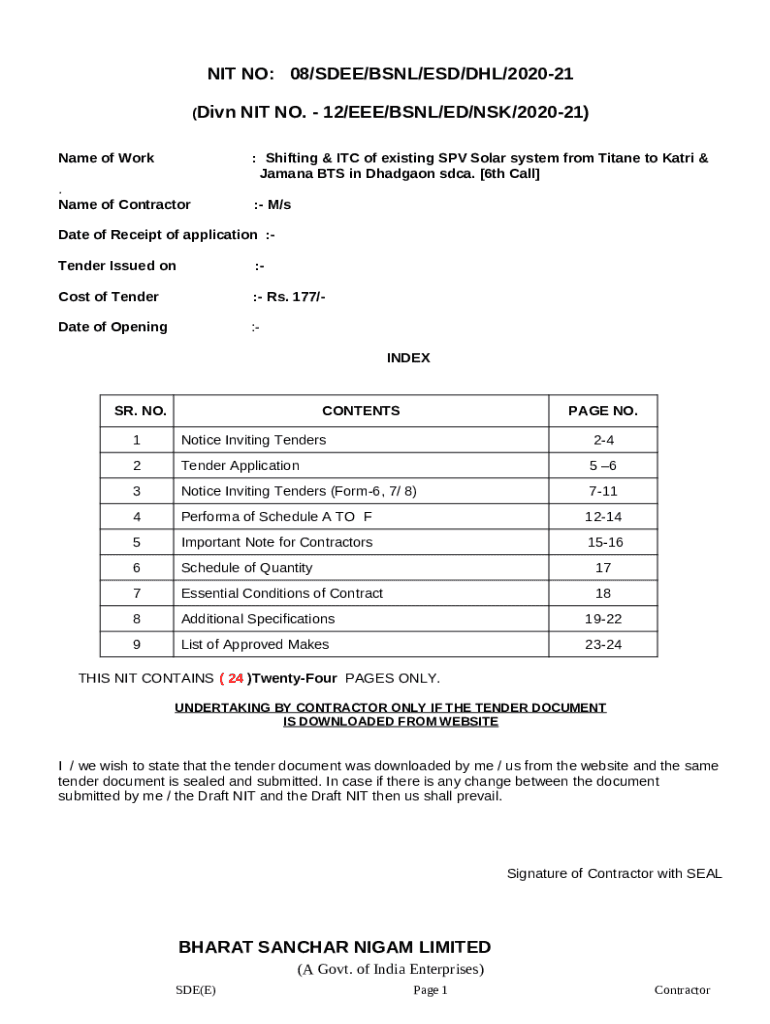 NIT NO: 08/SDEE/BSNL/ESD/DHL/2020-21

(Divn NIT NO. - 12/EEE/BSNL/ED/NSK/2020-21)

Name of Work : Shifting & ITC of existing SPV Solar system from Titane to Katri & Jamana BTS in Dhadgaon sdca. [6th Call]

.

Name of Contractor :- M/s

Date of Receipt of application :-

Tender Issued on :-

Cost of Tender :- Rs. 177/-

Date of Opening :-

INDEX

| SR. NO. | CONTENTS | PAGE NO. |
|---|---|---|
| 1 | Notice Inviting Tenders | 2-4 |
| 2 | Tender Application | 5 –6 |
| 3 | Notice Inviting Tenders (Form-6, 7/ 8) | 7-11 |
| 4 | Performa of Schedule A TO F | 12-14 |
| 5 | Important Note for Contractors | 15-16 |
| 6 | Schedule of Quantity | 17 |
| 7 | Essential Conditions of Contract | 18 |
| 8 | Additional Specifications | 19-22 |
| 9 | List of Approved Makes | 23-24 |

THIS NIT CONTAINS ( 24 )Twenty-Four PAGES ONLY.

UNDERTAKING BY CONTRACTOR ONLY IF THE TENDER DOCUMENT IS DOWNLOADED FROM WEBSITE

I / we wish to state that the tender document was downloaded by me / us from the website and the same tender document is sealed and submitted. In case if there is any change between the document submitted by me / the Draft NIT and the Draft NIT then us shall prevail.

Signature of Contractor with SEAL

BHARAT SANCHAR NIGAM LIMITED

(A Govt. of India Enterprises)

SDE(E) Page 1 Contractor